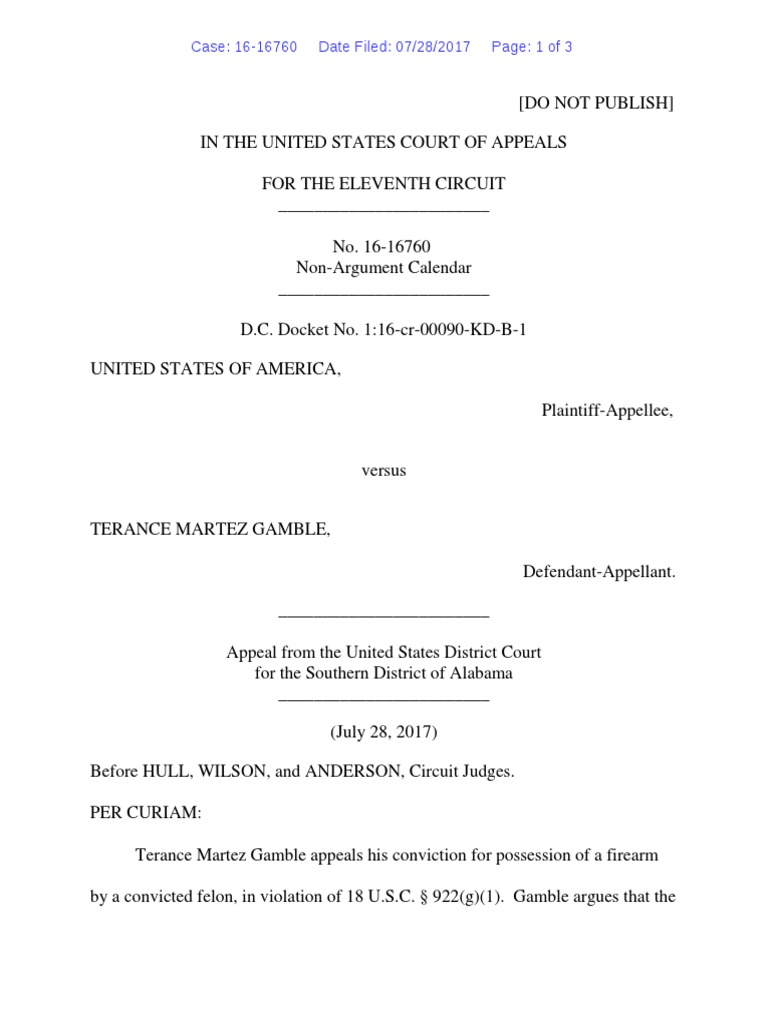 Case: 16-16760 Date Filed: 07/28/2017 Page: 1 of 3

[DO NOT PUBLISH]

IN THE UNITED STATES COURT OF APPEALS

FOR THE ELEVENTH CIRCUIT

________________________

No. 16-16760
Non-Argument Calendar

________________________

D.C. Docket No. 1:16-cr-00090-KD-B-1

UNITED STATES OF AMERICA,

Plaintiff-Appellee,

versus

TERANCE MARTEZ GAMBLE,

Defendant-Appellant.

________________________

Appeal from the United States District Court
for the Southern District of Alabama

________________________

(July 28, 2017)

Before HULL, WILSON, and ANDERSON, Circuit Judges.

PER CURIAM:

Terance Martez Gamble appeals his conviction for possession of a firearm by a convicted felon, in violation of 18 U.S.C. § 922(g)(1). Gamble argues that the